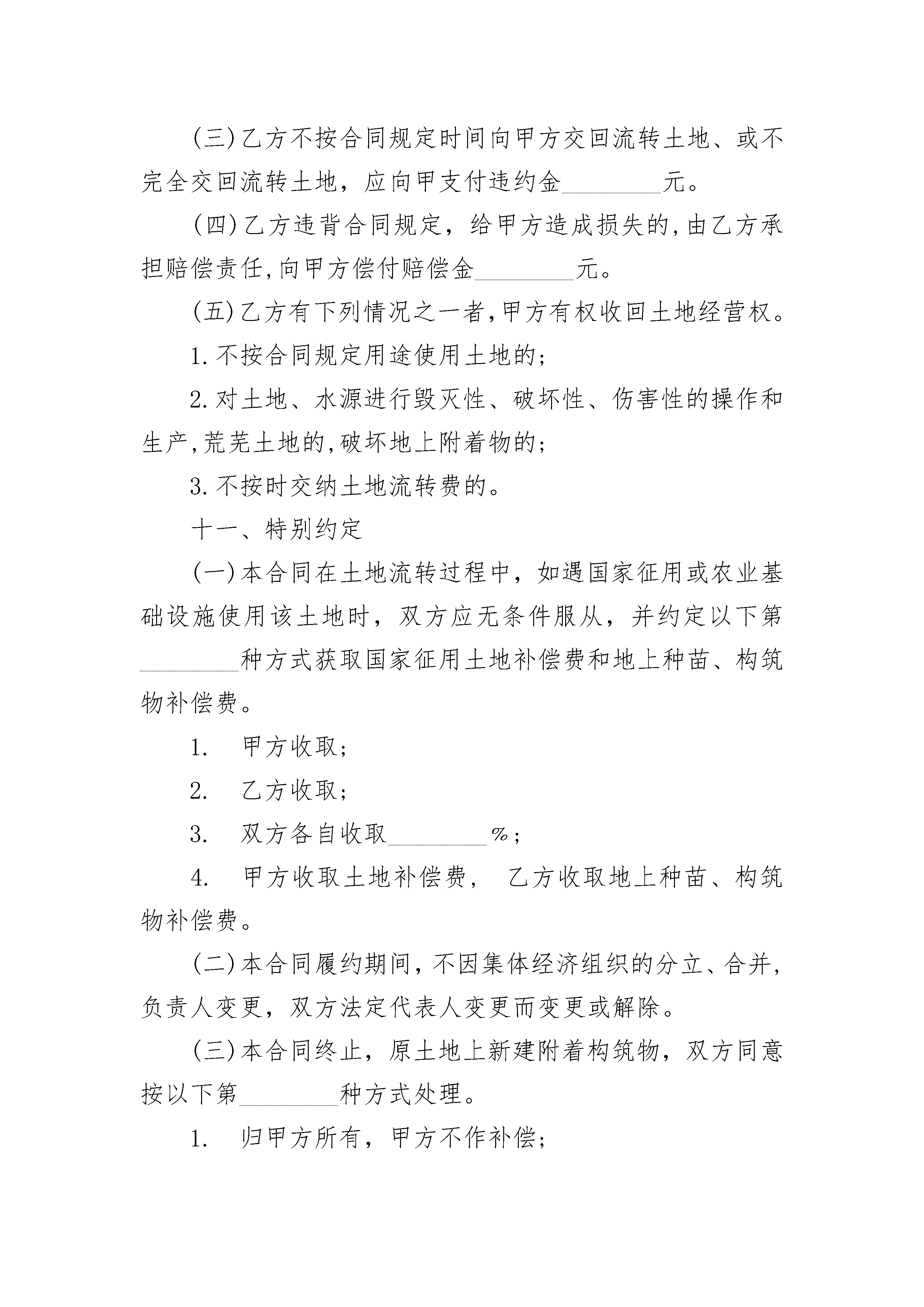 (三)乙方不按合同规定时间向甲方交回流转土地、或不完全交回流转土地，应向甲支付违约金________元。

(四)乙方违背合同规定，给甲方造成损失的,由乙方承担赔偿责任,向甲方偿付赔偿金________元。

(五)乙方有下列情况之一者,甲方有权收回土地经营权。

1.不按合同规定用途使用土地的;

2.对土地、水源进行毁灭性、破坏性、伤害性的操作和生产,荒芜土地的,破坏地上附着物的;

3.不按时交纳土地流转费的。

十一、特别约定

(一)本合同在土地流转过程中，如遇国家征用或农业基础设施使用该土地时，双方应无条件服从，并约定以下第________种方式获取国家征用土地补偿费和地上种苗、构筑物补偿费。

1.　甲方收取;

2.　乙方收取;

3.　双方各自收取________%;

4.　甲方收取土地补偿费，　乙方收取地上种苗、构筑物补偿费。

(二)本合同履约期间,不因集体经济组织的分立、合并,负责人变更，双方法定代表人变更而变更或解除。

(三)本合同终止，原土地上新建附着构筑物，双方同意按以下第________种方式处理。

1.　归甲方所有，甲方不作补偿;